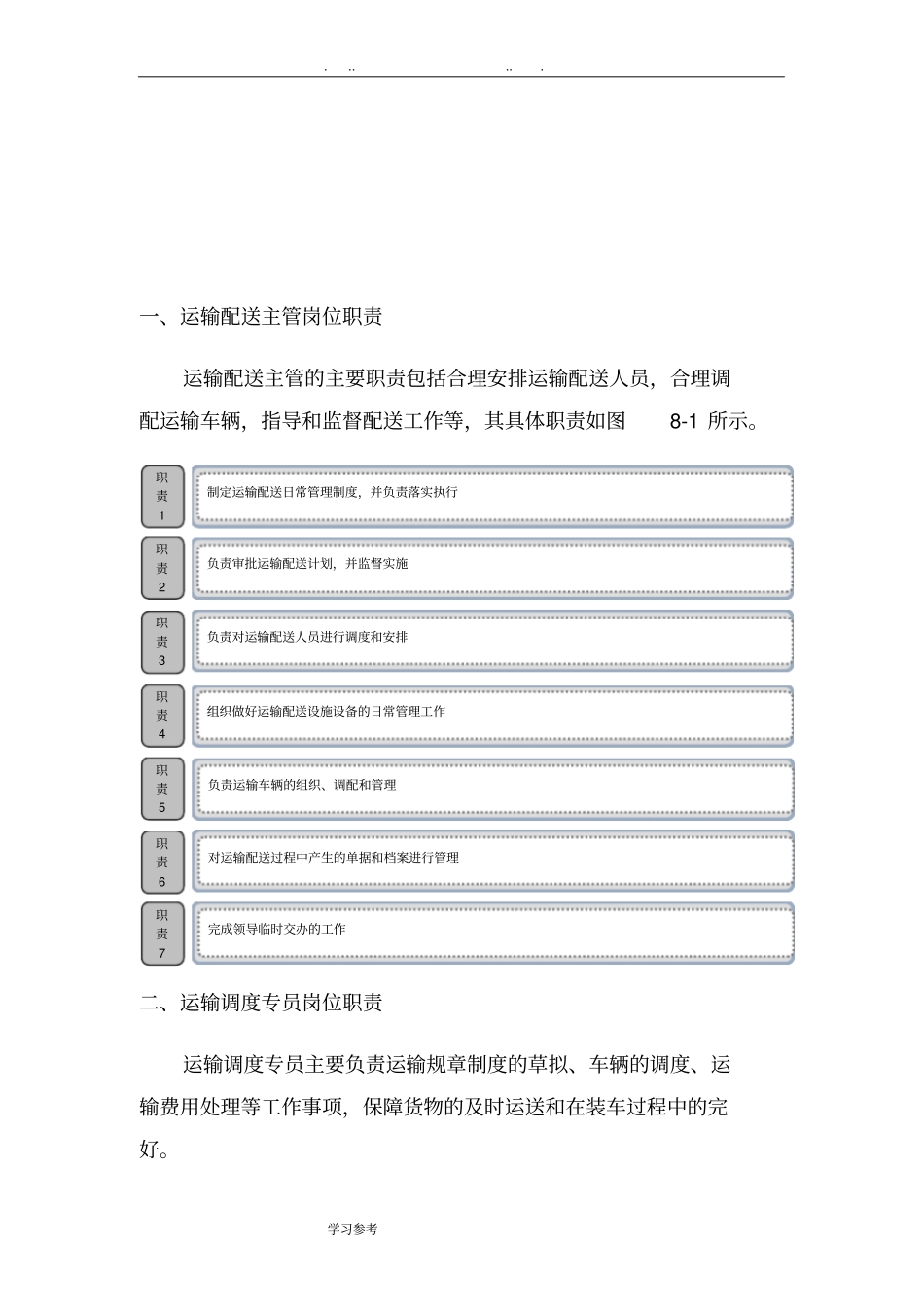 . .. .. .

一、运输配送主管岗位职责

运输配送主管的主要职责包括合理安排运输配送人员，合理调配运输车辆，指导和监督配送工作等，其具体职责如图 8-1 所示。

职责1 制定运输配送日常管理制度，并负责落实执行

职责2 负责审批运输配送计划，并监督实施

职责3 负责对运输配送人员进行调度和安排

职责4 组织做好运输配送设施设备的日常管理工作

职责5 负责运输车辆的组织、调配和管理

职责6 对运输配送过程中产生的单据和档案进行管理

职责7 完成领导临时交办的工作

二、运输调度专员岗位职责

运输调度专员主要负责运输规章制度的草拟、车辆的调度、运输费用处理等工作事项，保障货物的及时运送和在装车过程中的完好。

学习参考